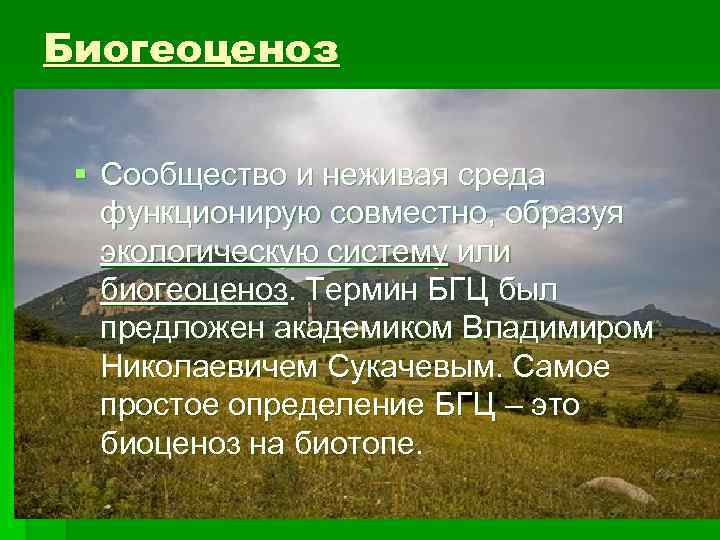 Биогеоценоз

Сообщество и неживая среда функционирую совместно, образуя экологическую систему или биогеоценоз. Термин БГЦ был предложен академиком Владимиром Николаевичем Сукачевым. Самое простое определение БГЦ – это биоценоз на биотопе.